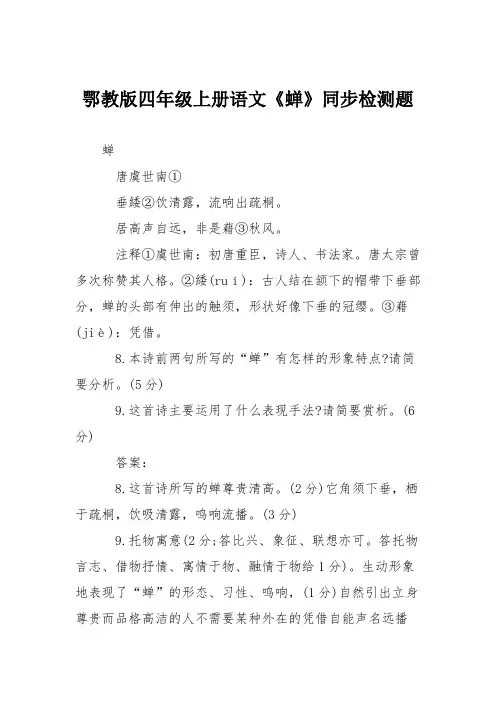 鄂教版四年级上册语文《蝉》同步检测题

蝉

唐虞世南①

垂緌②饮清露，流响出疏桐。

居高声自远，非是藉③秋风。

注释①虞世南：初唐重臣，诗人、书法家。唐太宗曾多次称赞其人格。②緌(ruí)：古人结在颔下的帽带下垂部分，蝉的头部有伸出的触须，形状好像下垂的冠缨。③藉(jiè)：凭借。

8.本诗前两句所写的“蝉”有怎样的形象特点?请简要分析。(5分)

9.这首诗主要运用了什么表现手法?请简要赏析。(6分)

答案：

8.这首诗所写的蝉尊贵清高。(2分)它角须下垂，栖于疏桐，饮吸清露，鸣响流播。(3分)

9.托物寓意(2分;答比兴、象征、联想亦可。答托物言志、借物抒情、寓情于物、融情于物给1分)。生动形象地表现了“蝉”的形态、习性、鸣响，(1分)自然引出立身尊贵而品格高洁的人不需要某种外在的凭借自能声名远播